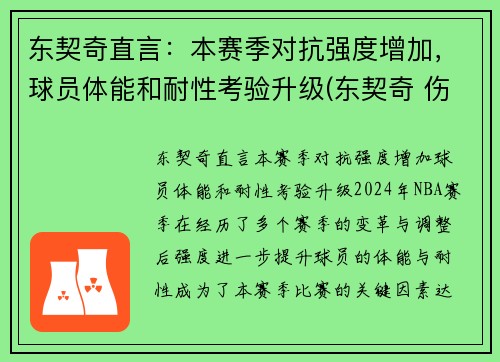 东契奇直言：本赛季对抗强度增加，球员体能和耐性考验升级(东契奇 伤

东契奇直言本赛季对抗强度增加球员体能和耐性考验升级2024年NBA赛季在经历了多个赛季的变革与调整后强度进一步提升球员的体能与耐性成为了本赛季比赛的关键因素达